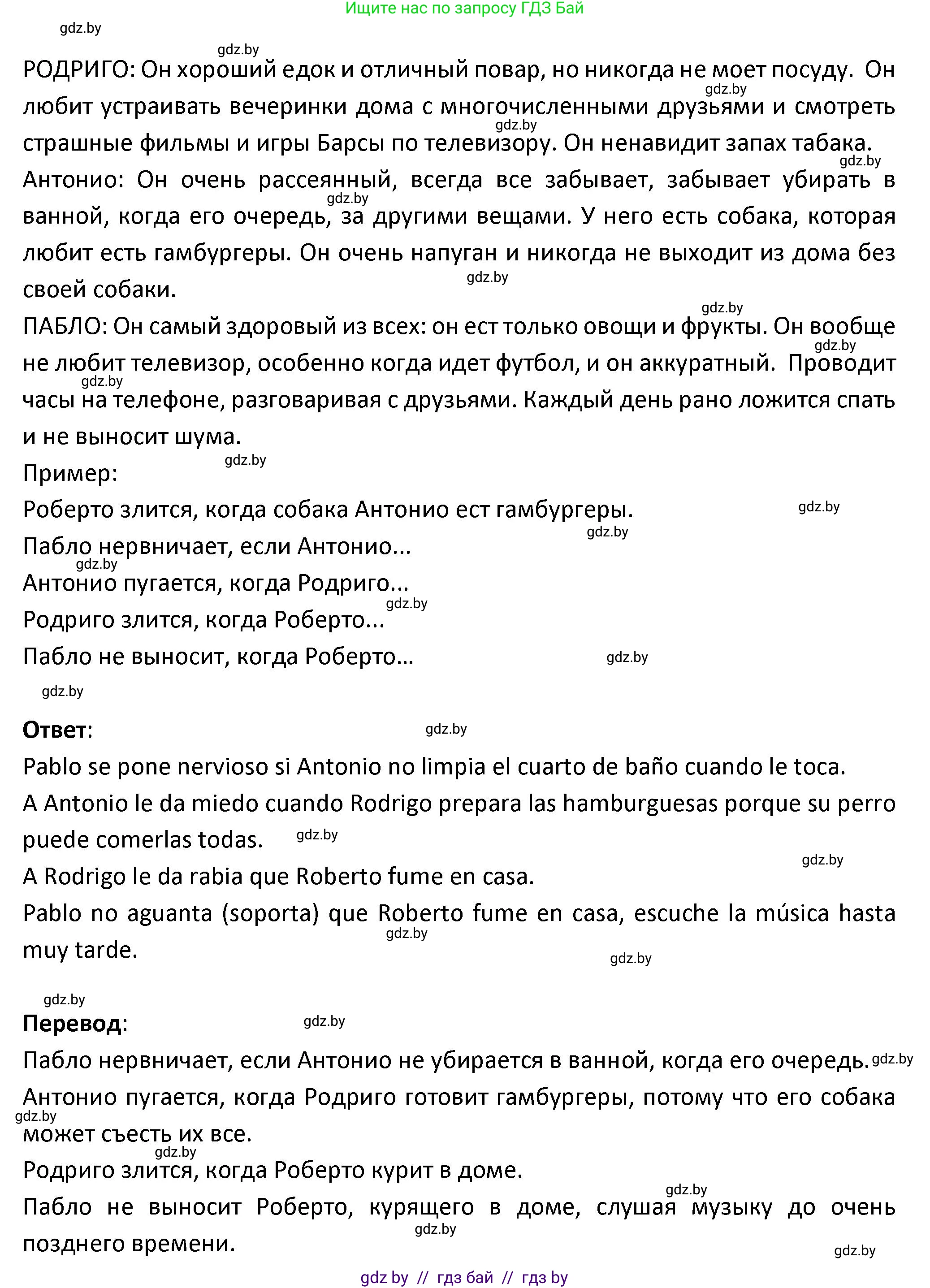 Ищите нас по запросу ГДЗ Бай

gdz.by

РОДРИГО: Он хороший едок и отличный повар, но никогда не моет посуду. Он любит устраивать вечеринки дома с многочисленными друзьями и смотреть страшные фильмы и игры Барсы по телевизору. Он ненавидит запах табака.
Антонио: Он очень рассеянный, всегда все забывает, забывает убирать в ванной, когда его очередь, за другими вещами. У него есть собака, которая любит есть гамбургеры. Он очень напуган и никогда не выходит из дома без своей собаки.
ПАБЛО: Он самый здоровый из всех: он ест только овощи и фрукты. Он вообще не любит телевизор, особенно когда идет футбол, и он аккуратный. Проводит часы на телефоне, разговаривая с друзьями. Каждый день рано ложится спать и не выносит шума.
Пример:
Роберто злится, когда собака Антонио ест гамбургеры.
Пабло нервничает, если Антонио...
Антонио пугается, когда Родриго...
Родриго злится, когда Роберто...
Пабло не выносит, когда Роберто...

Ответ:
Pablo se pone nervioso si Antonio no limpia el cuarto de baño cuando le toca.
A Antonio le da miedo cuando Rodrigo prepara las hamburguesas porque su perro puede comerlas todas.
A Rodrigo le da rabia que Roberto fume en casa.
Pablo no aguanta (soporta) que Roberto fume en casa, escuche la música hasta muy tarde.

Перевод:
Пабло нервничает, если Антонио не убирается в ванной, когда его очередь.
Антонио пугается, когда Родриго готовит гамбургеры, потому что его собака может съесть их все.
Родриго злится, когда Роберто курит в доме.
Пабло не выносит Роберто, курящего в доме, слушая музыку до очень позднего времени.

gdz by // гдз бай // гдз by